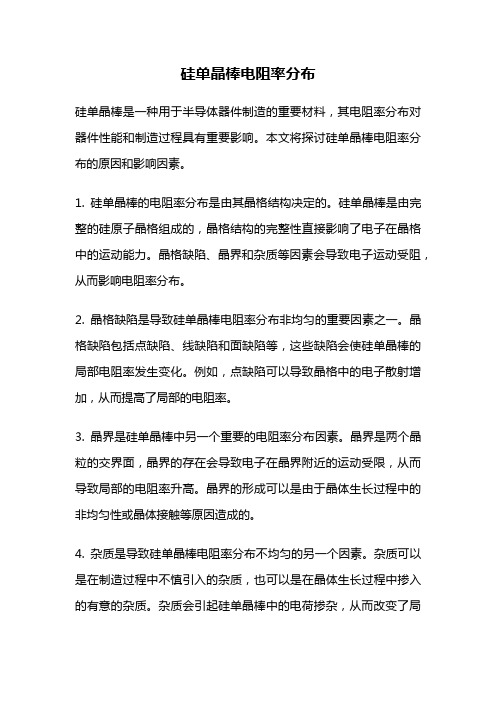 硅单晶棒电阻率分布

硅单晶棒是一种用于半导体器件制造的重要材料，其电阻率分布对器件性能和制造过程具有重要影响。本文将探讨硅单晶棒电阻率分布的原因和影响因素。

1. 硅单晶棒的电阻率分布是由其晶格结构决定的。硅单晶棒是由完整的硅原子晶格组成的，晶格结构的完整性直接影响了电子在晶格中的运动能力。晶格缺陷、晶界和杂质等因素会导致电子运动受阻，从而影响电阻率分布。

2. 晶格缺陷是导致硅单晶棒电阻率分布非均匀的重要因素之一。晶格缺陷包括点缺陷、线缺陷和面缺陷等，这些缺陷会使硅单晶棒的局部电阻率发生变化。例如，点缺陷可以导致晶格中的电子散射增加，从而提高了局部的电阻率。

3. 晶界是硅单晶棒中另一个重要的电阻率分布因素。晶界是两个晶粒的交界面，晶界的存在会导致电子在晶界附近的运动受限，从而导致局部的电阻率升高。晶界的形成可以是由于晶体生长过程中的非均匀性或晶体接触等原因造成的。

4. 杂质是导致硅单晶棒电阻率分布不均匀的另一个因素。杂质可以是在制造过程中不慎引入的杂质，也可以是在晶体生长过程中掺入的有意的杂质。杂质会引起硅单晶棒中的电荷掺杂，从而改变了局